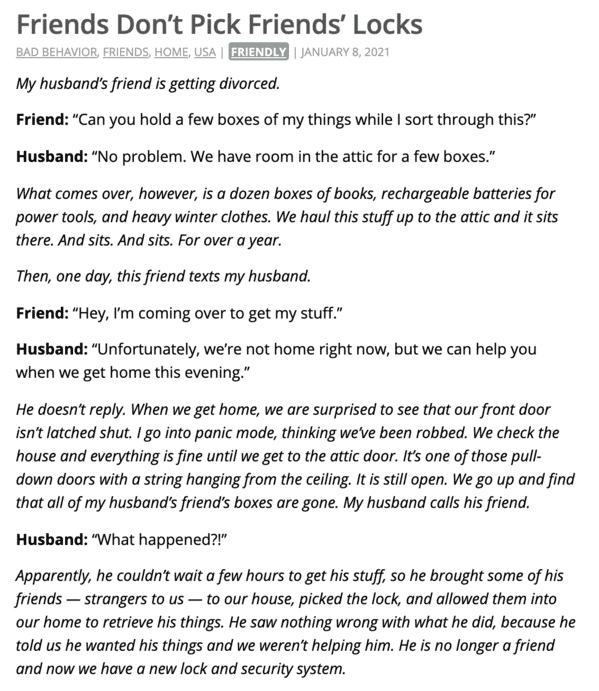 Friends Don't Pick Friends' Locks

BAD BEHAVIOR, FRIENDS, HOME, USA | FRIENDLY | JANUARY 8, 2021

My husband's friend is getting divorced.

Friend: "Can you hold a few boxes of my things while I sort through this?"

Husband: "No problem. We have room in the attic for a few boxes."

What comes over, however, is a dozen boxes of books, rechargeable batteries for power tools, and heavy winter clothes. We haul this stuff up to the attic and it sits there. And sits. And sits. For over a year.

Then, one day, this friend texts my husband.

Friend: "Hey, I'm coming over to get my stuff."

Husband: "Unfortunately, we're not home right now, but we can help you when we get home this evening."

He doesn't reply. When we get home, we are surprised to see that our front door isn't latched shut. I go into panic mode, thinking we've been robbed. We check the house and everything is fine until we get to the attic door. It's one of those pull-down doors with a string hanging from the ceiling. It is still open. We go up and find that all of my husband's friend's boxes are gone. My husband calls his friend.

Husband: "What happened?!"

Apparently, he couldn't wait a few hours to get his stuff, so he brought some of his friends — strangers to us — to our house, picked the lock, and allowed them into our home to retrieve his things. He saw nothing wrong with what he did, because he told us he wanted his things and we weren't helping him. He is no longer a friend and now we have a new lock and security system.